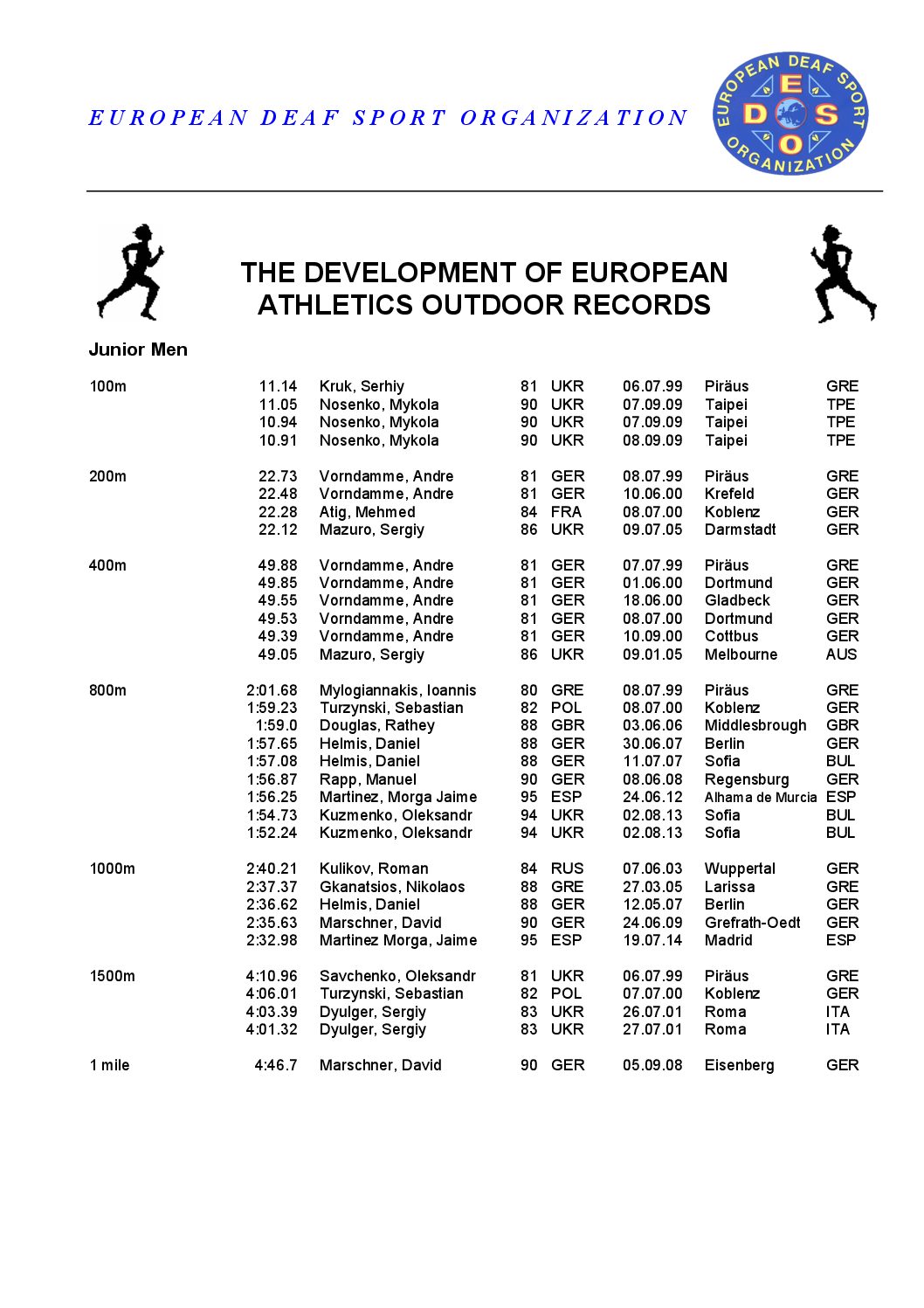 EUROPEAN DEAF SPORT ORGANIZATION

EUROPEAN DEAF SPORT ORGANIZATION
E D S O

THE DEVELOPMENT OF EUROPEAN ATHLETICS OUTDOOR RECORDS

Junior Men

| | | | | | | | |
|---|---|---|---|---|---|---|---|
| 100m | 11.14 | Kruk, Serhiy | 81 | UKR | 06.07.99 | Piräus | GRE |
| | 11.05 | Nosenko, Mykola | 90 | UKR | 07.09.09 | Taipei | TPE |
| | 10.94 | Nosenko, Mykola | 90 | UKR | 07.09.09 | Taipei | TPE |
| | 10.91 | Nosenko, Mykola | 90 | UKR | 08.09.09 | Taipei | TPE |
| 200m | 22.73 | Vorndamme, Andre | 81 | GER | 08.07.99 | Piräus | GRE |
| | 22.48 | Vorndamme, Andre | 81 | GER | 10.06.00 | Krefeld | GER |
| | 22.28 | Atig, Mehmed | 84 | FRA | 08.07.00 | Koblenz | GER |
| | 22.12 | Mazuro, Sergiy | 86 | UKR | 09.07.05 | Darmstadt | GER |
| 400m | 49.88 | Vorndamme, Andre | 81 | GER | 07.07.99 | Piräus | GRE |
| | 49.85 | Vorndamme, Andre | 81 | GER | 01.06.00 | Dortmund | GER |
| | 49.55 | Vorndamme, Andre | 81 | GER | 18.06.00 | Gladbeck | GER |
| | 49.53 | Vorndamme, Andre | 81 | GER | 08.07.00 | Dortmund | GER |
| | 49.39 | Vorndamme, Andre | 81 | GER | 10.09.00 | Cottbus | GER |
| | 49.05 | Mazuro, Sergiy | 86 | UKR | 09.01.05 | Melbourne | AUS |
| 800m | 2:01.68 | Mylogiannakis, Ioannis | 80 | GRE | 08.07.99 | Piräus | GRE |
| | 1:59.23 | Turzynski, Sebastian | 82 | POL | 08.07.00 | Koblenz | GER |
| | 1:59.0 | Douglas, Rathey | 88 | GBR | 03.06.06 | Middlesbrough | GBR |
| | 1:57.65 | Helmis, Daniel | 88 | GER | 30.06.07 | Berlin | GER |
| | 1:57.08 | Helmis, Daniel | 88 | GER | 11.07.07 | Sofia | BUL |
| | 1:56.87 | Rapp, Manuel | 90 | GER | 08.06.08 | Regensburg | GER |
| | 1:56.25 | Martinez, Morga Jaime | 95 | ESP | 24.06.12 | Alhama de Murcia | ESP |
| | 1:54.73 | Kuzmenko, Oleksandr | 94 | UKR | 02.08.13 | Sofia | BUL |
| | 1:52.24 | Kuzmenko, Oleksandr | 94 | UKR | 02.08.13 | Sofia | BUL |
| 1000m | 2:40.21 | Kulikov, Roman | 84 | RUS | 07.06.03 | Wuppertal | GER |
| | 2:37.37 | Gkanatsios, Nikolaos | 88 | GRE | 27.03.05 | Larissa | GRE |
| | 2:36.62 | Helmis, Daniel | 88 | GER | 12.05.07 | Berlin | GER |
| | 2:35.63 | Marschner, David | 90 | GER | 24.06.09 | Grefrath-Oedt | GER |
| | 2:32.98 | Martinez Morga, Jaime | 95 | ESP | 19.07.14 | Madrid | ESP |
| 1500m | 4:10.96 | Savchenko, Oleksandr | 81 | UKR | 06.07.99 | Piräus | GRE |
| | 4:06.01 | Turzynski, Sebastian | 82 | POL | 07.07.00 | Koblenz | GER |
| | 4:03.39 | Dyulger, Sergiy | 83 | UKR | 26.07.01 | Roma | ITA |
| | 4:01.32 | Dyulger, Sergiy | 83 | UKR | 27.07.01 | Roma | ITA |
| 1 mile | 4:46.7 | Marschner, David | 90 | GER | 05.09.08 | Eisenberg | GER |